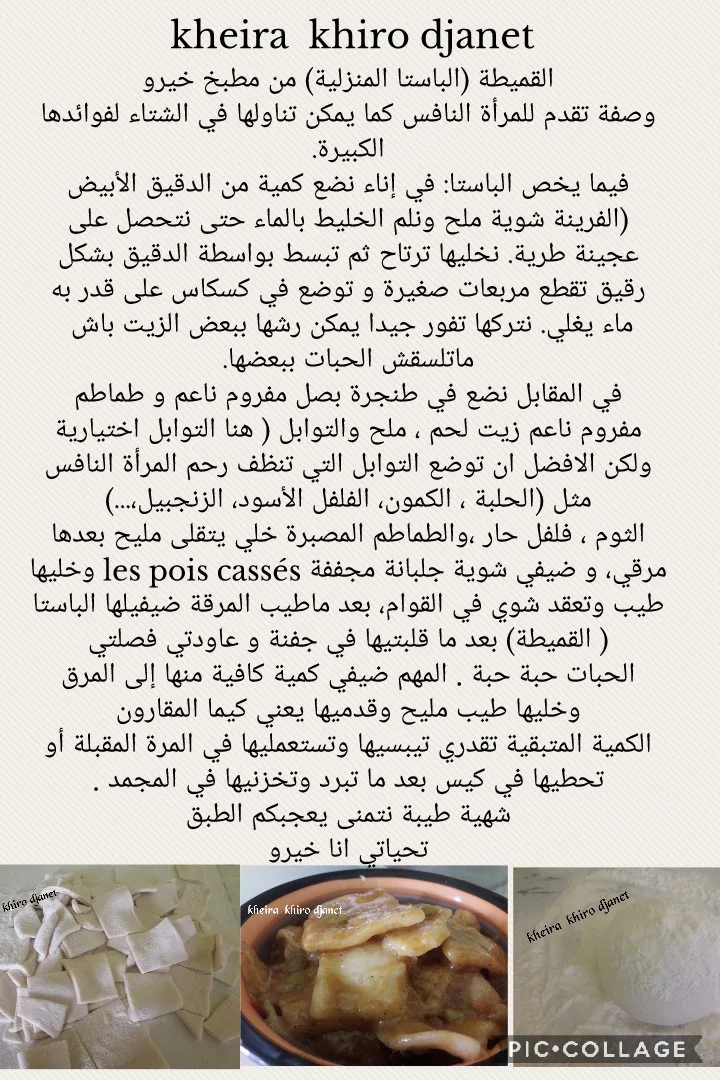 kheira khiro djanet

القميطة (الباستا المنزلية) من مطبخ خيرو
وصفة تقدم للمرأة النافس كما يمكن تناولها في الشتاء لفوائدها الكبيرة.
فيما يخص الباستا: في إناء نضع كمية من الدقيق الأبيض (الفرينة شوية ملح ونلم الخليط بالماء حتى نتحصل على عجينة طرية. نخليها ترتاح ثم تبسط بواسطة الدقيق بشكل رقيق تقطع مربعات صغيرة و توضع في كسكاس على قدر به ماء يغلي. نتركها تفور جيدا يمكن رشها ببعض الزيت باش ماتلسقش الحبات ببعضها.
في المقابل نضع في طنجرة بصل مفروم ناعم و طماطم مفروم ناعم زيت لحم ، ملح والتوابل ( هنا التوابل اختيارية ولكن الافضل ان توضع التوابل التي تنظف رحم المرأة النافس مثل (الحلبة ، الكمون، الفلفل الأسود، الزنجبيل،...)
الثوم ، فلفل حار ،والطماطم المصبرة خلي يتقلى مليح بعدها مرقي، و ضيفي شوية جلبانة مجففة les pois cassés وخليها طيب وتعقد شوي في القوام، بعد ماطيب المرقة ضيفيلها الباستا ( القميطة) بعد ما قلبتيها في جفنة و عاودتي فصلتي الحبات حبة حبة . المهم ضيفي كمية كافية منها إلى المرق وخليها طيب مليح وقدميها يعني كيما المقارون
الكمية المتبقية تقدري تيبسيها وتستعمليها في المرة المقبلة أو تحطيها في كيس بعد ما تبرد وتخزنيها في المجمد .
شهية طيبة نتمنى يعجبكم الطبق
تحياتي انا خيرو

khiro djanet

kheira khiro djanet

kheira khiro djanet

PIC•COLLAGE